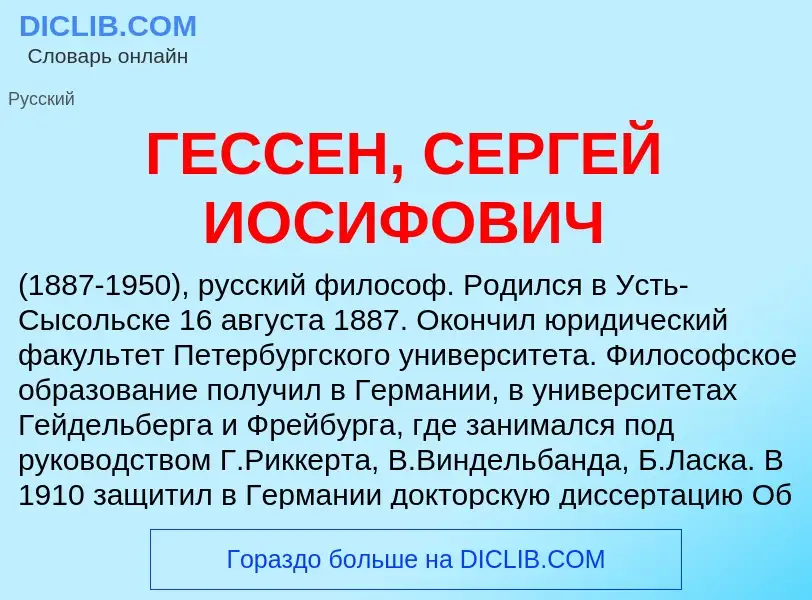 DICLIB.COM
Словарь онлайн

Русский

ГЕССЕН, СЕРГЕЙ ИОСИФОВИЧ

(1887-1950), русский философ. Родился в Усть-Сысольске 16 августа 1887. Окончил юридический факультет Петербургского университета. Философское образование получил в Германии, в университетах Гейдельберга и Фрейбурга, где занимался под руководством Г.Риккерта, В.Виндельбанда, Б.Ласка. В 1910 защитил в Германии докторскую диссертацию Об

Гораздо больше на DICLIB.COM